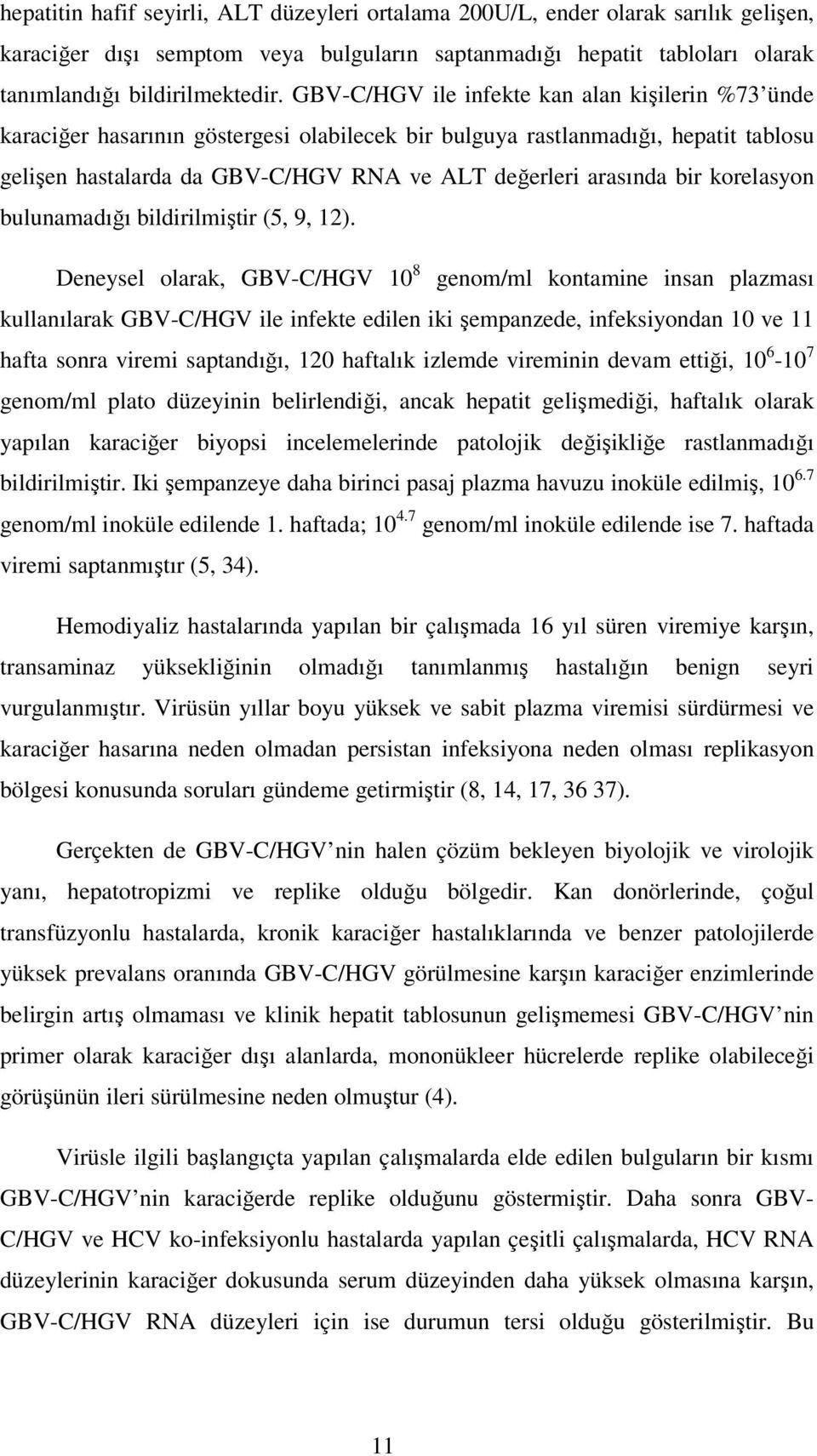 hepatitin hafif seyirli, ALT düzeyleri ortalama 200U/L, ender olarak sarılık gelişen, karaciğer dışı semptom veya bulguların saptanmadığı hepatit tabloları olarak tanımlandığı bildirilmektedir. GBV-C/HGV ile infekte kan alan kişilerin %73'ünde karaciğer hasarının göstergesi olabilecek bir bulguya rastlanmadığı, hepatit tablosu gelişen hastalarda da GBV-C/HGV RNA ve ALT değerleri arasında bir korelasyon bulunamadığı bildirilmiştir (5, 9, 12).

Deneysel olarak, GBV-C/HGV $10^8$ genom/ml kontamine insan plazması kullanılarak GBV-C/HGV ile infekte edilen iki şempanzede, infeksiyondan 10 ve 11 hafta sonra viremi saptandığı, 120 haftalık izlemde vireminin devam ettiği, $10^6$-$10^7$ genom/ml plato düzeyinin belirlendiği, ancak hepatit gelişmediği, haftalık olarak yapılan karaciğer biyopsi incelemelerinde patolojik değişikliğe rastlanmadığı bildirilmiştir. Iki şempanzeye daha birinci pasaj plazma havuzu inoküle edilmiş, $10^{6.7}$ genom/ml inoküle edilende 1. haftada; $10^{4.7}$ genom/ml inoküle edilende ise 7. haftada viremi saptanmıştır (5, 34).

Hemodiyaliz hastalarında yapılan bir çalışmada 16 yıl süren viremiye karşın, transaminaz yüksekliğinin olmadığı tanımlanmış hastalığın benign seyri vurgulanmıştır. Virüsün yıllar boyu yüksek ve sabit plazma viremisi sürdürmesi ve karaciğer hasarına neden olmadan persistan infeksiyona neden olması replikasyon bölgesi konusunda soruları gündeme getirmiştir (8, 14, 17, 36 37).

Gerçekten de GBV-C/HGV'nin halen çözüm bekleyen biyolojik ve virolojik yanı, hepatotropizmi ve replike olduğu bölgedir. Kan donörlerinde, çoğul transfüzyonlu hastalarda, kronik karaciğer hastalıklarında ve benzer patolojilerde yüksek prevalans oranında GBV-C/HGV görülmesine karşın karaciğer enzimlerinde belirgin artış olmaması ve klinik hepatit tablosunun gelişmemesi GBV-C/HGV'nin primer olarak karaciğer dışı alanlarda, mononükleer hücrelerde replike olabileceği görüşünün ileri sürülmesine neden olmuştur (4).

Virüsle ilgili başlangıçta yapılan çalışmalarda elde edilen bulguların bir kısmı GBV-C/HGV'nin karaciğerde replike olduğunu göstermiştir. Daha sonra GBV-C/HGV ve HCV ko-infeksiyonlu hastalarda yapılan çeşitli çalışmalarda, HCV RNA düzeylerinin karaciğer dokusunda serum düzeyinden daha yüksek olmasına karşın, GBV-C/HGV RNA düzeyleri için ise durumun tersi olduğu gösterilmiştir. Bu

11